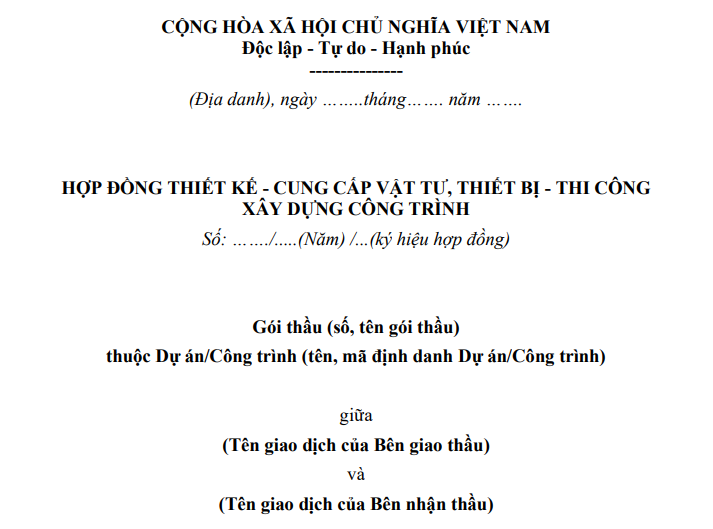 CỘNG HÒA XÃ HỘI CHỦ NGHĨA VIỆT NAM
Độc lập - Tự do - Hạnh phúc
---------------

(Địa danh), ngày ……..tháng……. năm …….

HỢP ĐỒNG THIẾT KẾ - CUNG CẤP VẬT TƯ, THIẾT BỊ - THI CÔNG XÂY DỰNG CÔNG TRÌNH

Số: ……./…..(Năm) /...(ký hiệu hợp đồng)

Gói thầu (số, tên gói thầu)

thuộc Dự án/Công trình (tên, mã định danh Dự án/Công trình)

giữa

(Tên giao dịch của Bên giao thầu)

và

(Tên giao dịch của Bên nhận thầu)